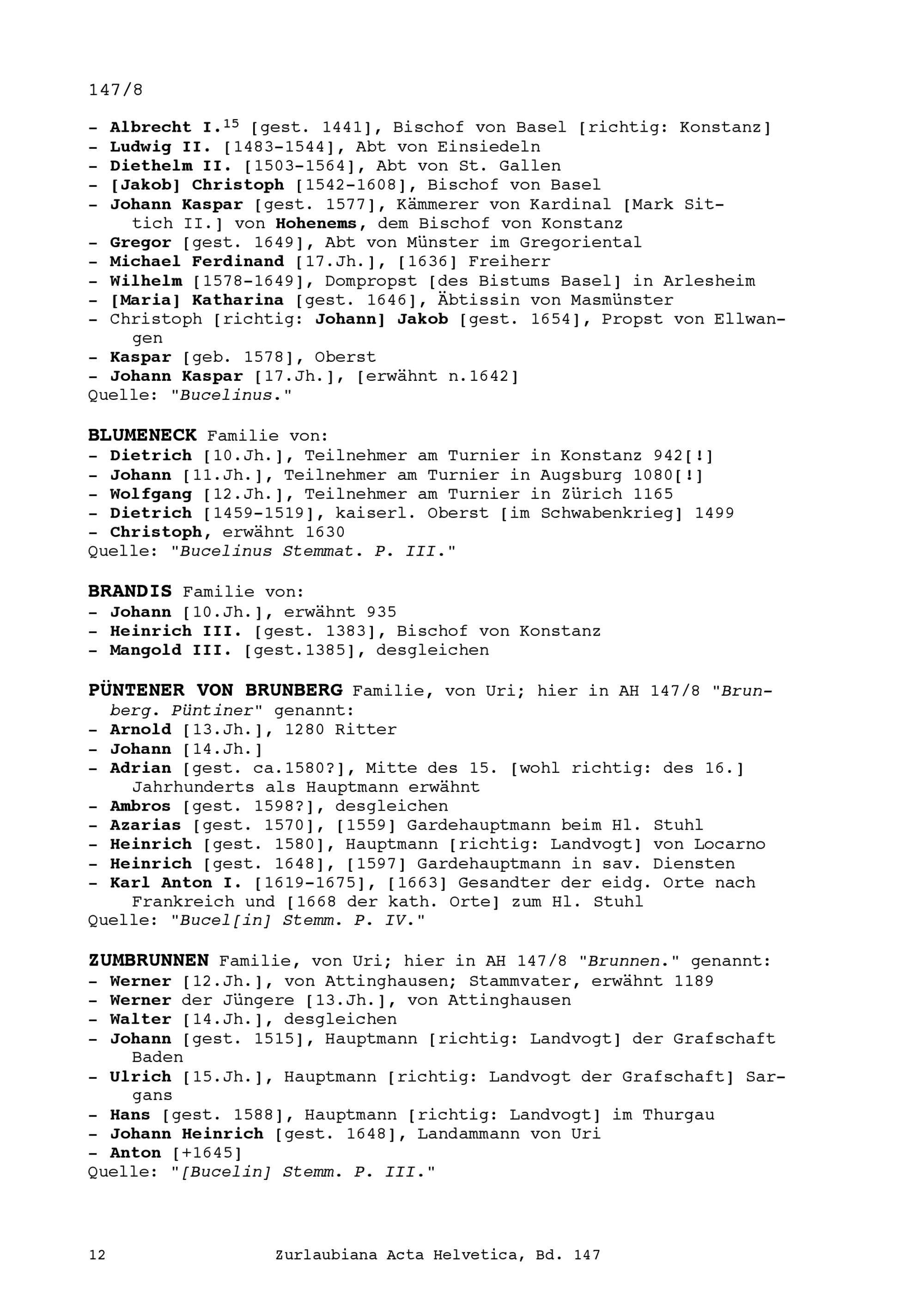 147/8

- Albrecht I.$^{15}$ [gest. 1441], Bischof von Basel [richtig: Konstanz]
- Ludwig II. [1483-1544], Abt von Einsiedeln
- Diethelm II. [1503-1564], Abt von St. Gallen
- [Jakob] Christoph [1542-1608], Bischof von Basel
- Johann Kaspar [gest. 1577], Kämmerer von Kardinal [Mark Sittich II.] von Hohenems, dem Bischof von Konstanz
- Gregor [gest. 1649], Abt von Münster im Gregoriental
- Michael Ferdinand [17.Jh.], [1636] Freiherr
- Wilhelm [1578-1649], Dompropst [des Bistums Basel] in Arlesheim
- [Maria] Katharina [gest. 1646], Äbtissin von Masmünster
- Christoph [richtig: Johann] Jakob [gest. 1654], Propst von Ellwangen
- Kaspar [geb. 1578], Oberst
- Johann Kaspar [17.Jh.], [erwähnt n.1642]
Quelle: "Bucelinus."

BLUMENECK Familie von:
- Dietrich [10.Jh.], Teilnehmer am Turnier in Konstanz 942[!]
- Johann [11.Jh.], Teilnehmer am Turnier in Augsburg 1080[!]
- Wolfgang [12.Jh.], Teilnehmer am Turnier in Zürich 1165
- Dietrich [1459-1519], kaiserl. Oberst [im Schwabenkrieg] 1499
- Christoph, erwähnt 1630
Quelle: "Bucelinus Stemmat. P. III."

BRANDIS Familie von:
- Johann [10.Jh.], erwähnt 935
- Heinrich III. [gest. 1383], Bischof von Konstanz
- Mangold III. [gest.1385], desgleichen

PÜNTENER VON BRUNBERG Familie, von Uri; hier in AH 147/8 "Brunberg. Püntiner" genannt:
- Arnold [13.Jh.], 1280 Ritter
- Johann [14.Jh.]
- Adrian [gest. ca.1580?], Mitte des 15. [wohl richtig: des 16.] Jahrhunderts als Hauptmann erwähnt
- Ambros [gest. 1598?], desgleichen
- Azarias [gest. 1570], [1559] Gardehauptmann beim Hl. Stuhl
- Heinrich [gest. 1580], Hauptmann [richtig: Landvogt] von Locarno
- Heinrich [gest. 1648], [1597] Gardehauptmann in sav. Diensten
- Karl Anton I. [1619-1675], [1663] Gesandter der eidg. Orte nach Frankreich und [1668 der kath. Orte] zum Hl. Stuhl
Quelle: "Bucel[in] Stemm. P. IV."

ZUMBRUNNEN Familie, von Uri; hier in AH 147/8 "Brunnen." genannt:
- Werner [12.Jh.], von Attinghausen; Stammvater, erwähnt 1189
- Werner der Jüngere [13.Jh.], von Attinghausen
- Walter [14.Jh.], desgleichen
- Johann [gest. 1515], Hauptmann [richtig: Landvogt] der Grafschaft Baden
- Ulrich [15.Jh.], Hauptmann [richtig: Landvogt der Grafschaft] Sargans
- Hans [gest. 1588], Hauptmann [richtig: Landvogt] im Thurgau
- Johann Heinrich [gest. 1648], Landammann von Uri
- Anton [+1645]
Quelle: "[Bucelin] Stemm. P. III."

12 Zurlaubiana Acta Helvetica, Bd. 147